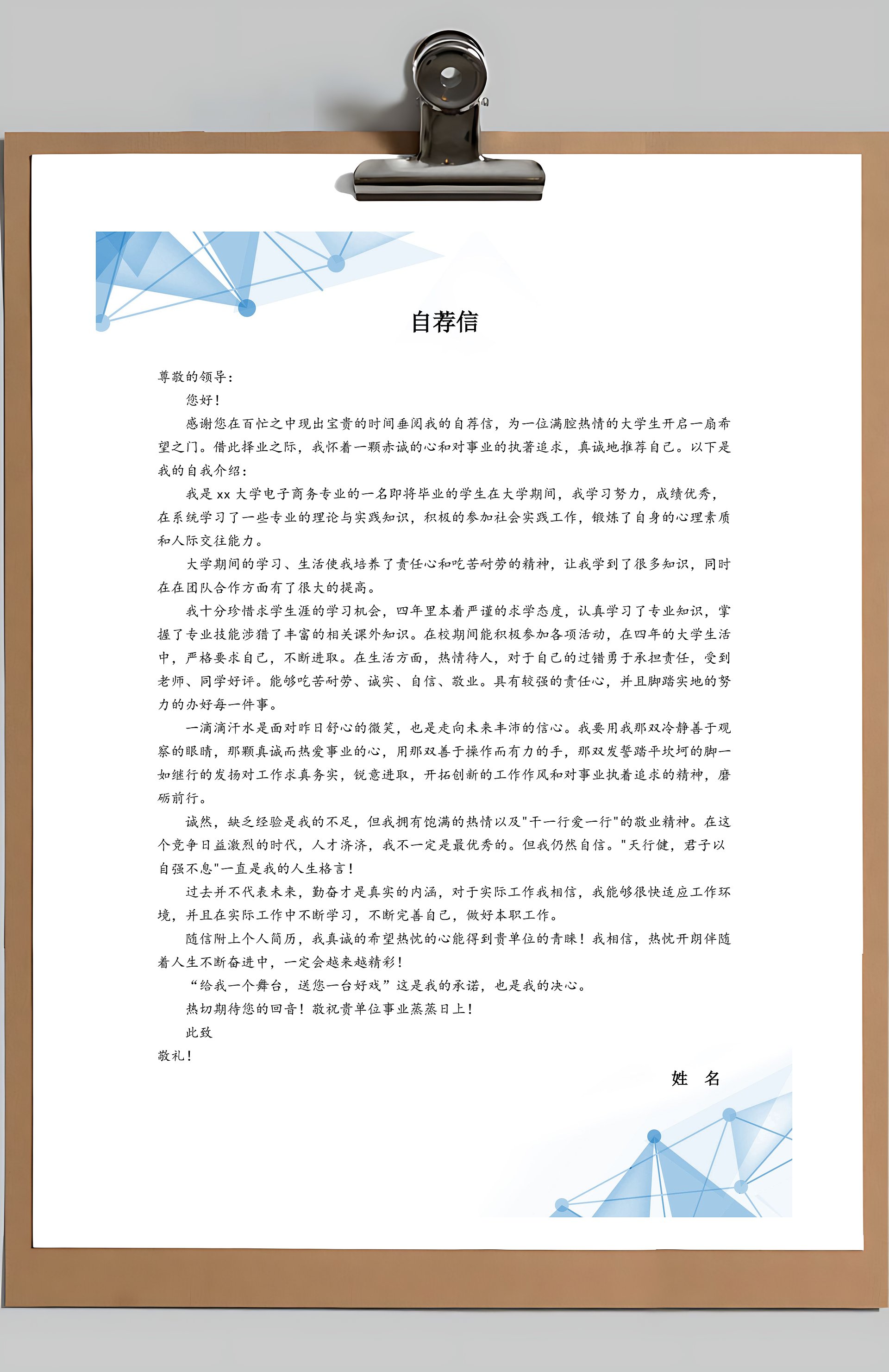 自荐信

尊敬的领导：

您好！

感谢您在百忙之中现出宝贵的时间垂阅我的自荐信，为一位满腔热情的大学生开启一扇希望之门。借此择业之际，我怀着一颗赤诚的心和对事业的执著追求，真诚地推荐自己。以下是我的自我介绍：

我是 xx 大学电子商务专业的一名即将毕业的学生在大学期间，我学习努力，成绩优秀，在系统学习了一些专业的理论与实践知识，积极的参加社会实践工作，锻炼了自身的心理素质和人际交往能力。

大学期间的学习、生活使我培养了责任心和吃苦耐劳的精神，让我学到了很多知识，同时在在团队合作方面有了很大的提高。

我十分珍惜求学生涯的学习机会，四年里本着严谨的求学态度，认真学习了专业知识，掌握了专业技能涉猎了丰富的相关课外知识。在校期间能积极参加各项活动，在四年的大学生活中，严格要求自己，不断进取。在生活方面，热情待人，对于自己的过错勇于承担责任，受到老师、同学好评。能够吃苦耐劳、诚实、自信、敬业。具有较强的责任心，并且脚踏实地的努力的办好每一件事。

一滴滴汗水是面对昨日舒心的微笑，也是走向未来丰沛的信心。我要用我那双冷静善于观察的眼睛，那颗真诚而热爱事业的心，用那双善于操作而有力的手，那双发誓踏平坎坷的脚一如继行的发扬对工作求真务实，锐意进取，开拓创新的工作作风和对事业执着追求的精神，磨砺前行。

诚然，缺乏经验是我的不足，但我拥有饱满的热情以及"干一行爱一行"的敬业精神。在这个竞争日益激烈的时代，人才济济，我不一定是最优秀的。但我仍然自信。"天行健，君子以自强不息"一直是我的人生格言！

过去并不代表未来，勤奋才是真实的内涵，对于实际工作我相信，我能够很快适应工作环境，并且在实际工作中不断学习，不断完善自己，做好本职工作。

随信附上个人简历，我真诚的希望热忱的心能得到贵单位的青睐！我相信，热忱开朗伴随着人生不断奋进中，一定会越来越精彩！

“给我一个舞台，送您一台好戏”这是我的承诺，也是我的决心。

热切期待您的回音！敬祝贵单位事业蒸蒸日上！

此致

敬礼！

姓 名